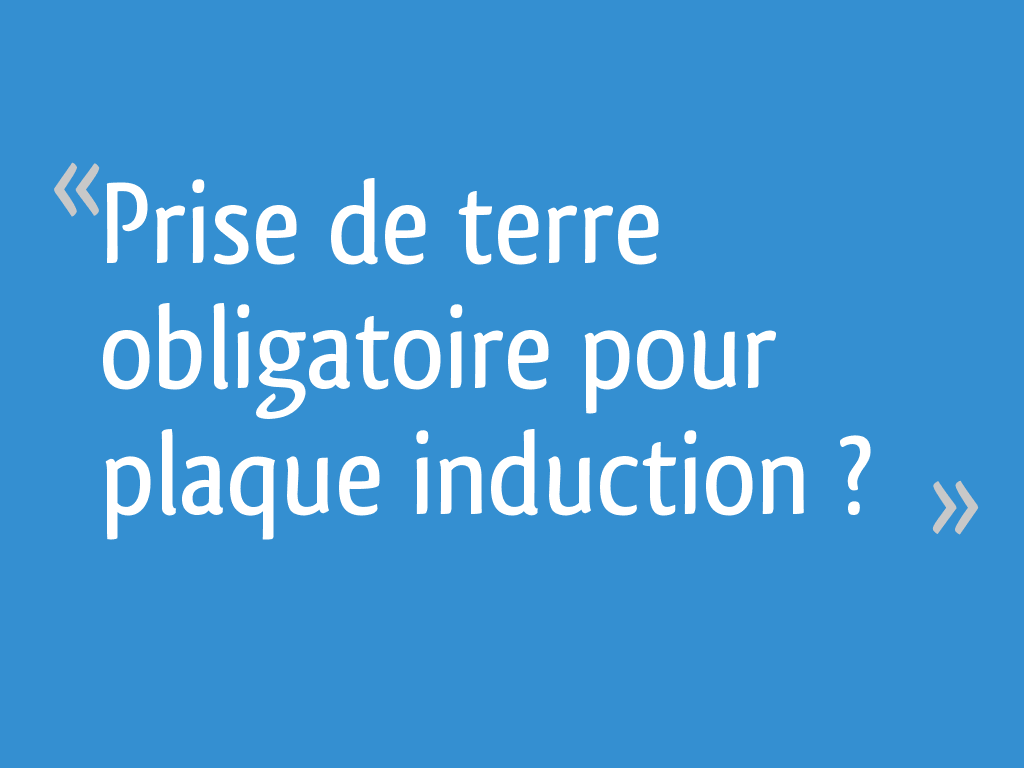 «Prise de terre obligatoire pour plaque induction ? »